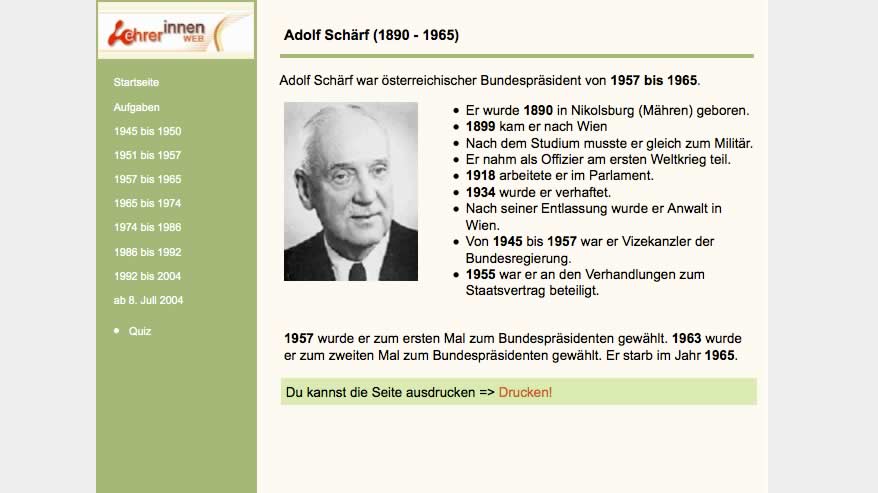 Lehrerinnen WEB

Startseite
Aufgaben
1945 bis 1950
1951 bis 1957
1957 bis 1965
1965 bis 1974
1974 bis 1986
1986 bis 1992
1992 bis 2004
ab 8. Juli 2004

- Quiz

Adolf Schärf (1890 - 1965)

Adolf Schärf war österreichischer Bundespräsident von 1957 bis 1965.

- Er wurde 1890 in Nikolsburg (Mähren) geboren.
- 1899 kam er nach Wien
- Nach dem Studium musste er gleich zum Militär.
- Er nahm als Offizier am ersten Weltkrieg teil.
- 1918 arbeitete er im Parlament.
- 1934 wurde er verhaftet.
- Nach seiner Entlassung wurde er Anwalt in Wien.
- Von 1945 bis 1957 war er Vizekanzler der Bundesregierung.
- 1955 war er an den Verhandlungen zum Staatsvertrag beteiligt.

1957 wurde er zum ersten Mal zum Bundespräsidenten gewählt. 1963 wurde er zum zweiten Mal zum Bundespräsidenten gewählt. Er starb im Jahr 1965.

Du kannst die Seite ausdrucken => Drucken!